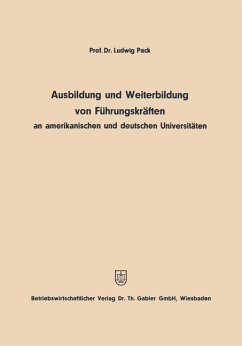 Prof. Dr. Ludwig Pack

Ausbildung und Weiterbildung von Führungskräften an amerikanischen und deutschen Universitäten

Betriebswirtschaftlicher Verlag Dr. Th. Gabler GmbH, Wiesbaden